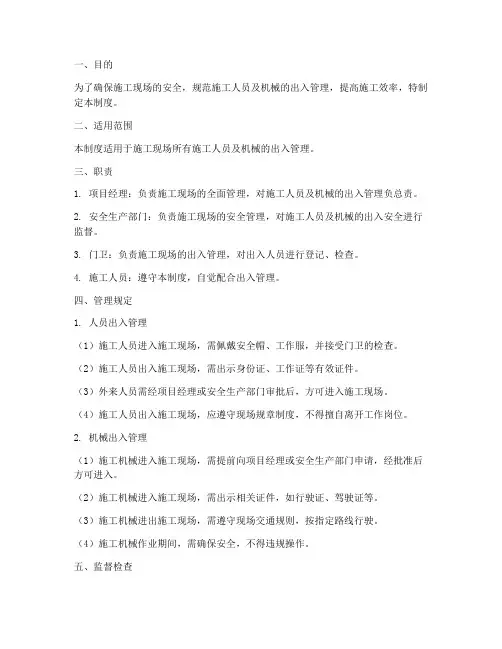 一、目的

为了确保施工现场的安全，规范施工人员及机械的出入管理，提高施工效率，特制定本制度。

二、适用范围

本制度适用于施工现场所有施工人员及机械的出入管理。

三、职责

1. 项目经理：负责施工现场的全面管理，对施工人员及机械的出入管理负总责。

2. 安全生产部门：负责施工现场的安全管理，对施工人员及机械的出入安全进行监督。

3. 门卫：负责施工现场的出入管理，对出入人员进行登记、检查。

4. 施工人员：遵守本制度，自觉配合出入管理。

四、管理规定

1. 人员出入管理

（1）施工人员进入施工现场，需佩戴安全帽、工作服，并接受门卫的检查。

（2）施工人员出入施工现场，需出示身份证、工作证等有效证件。

（3）外来人员需经项目经理或安全生产部门审批后，方可进入施工现场。

（4）施工人员出入施工现场，应遵守现场规章制度，不得擅自离开工作岗位。

2. 机械出入管理

（1）施工机械进入施工现场，需提前向项目经理或安全生产部门申请，经批准后方可进入。

（2）施工机械进入施工现场，需出示相关证件，如行驶证、驾驶证等。

（3）施工机械进出施工现场，需遵守现场交通规则，按指定路线行驶。

（4）施工机械作业期间，需确保安全，不得违规操作。

五、监督检查